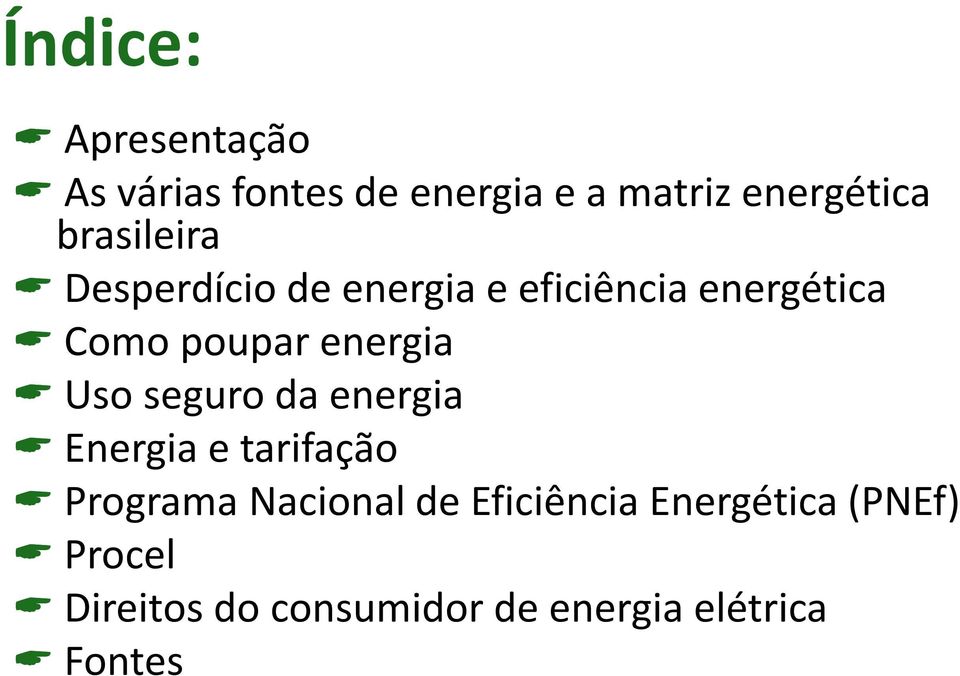 Índice:

Apresentação

As várias fontes de energia e a matriz energética brasileira

Desperdício de energia e eficiência energética

Como poupar energia

Uso seguro da energia

Energia e tarifação

Programa Nacional de Eficiência Energética (PNEf)

Procel

Direitos do consumidor de energia elétrica

Fontes